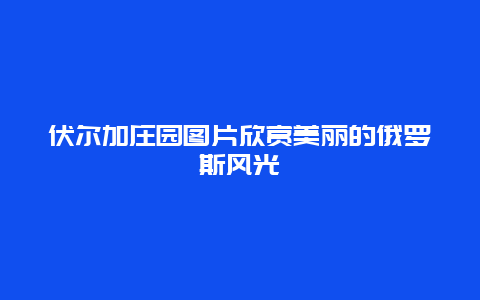 伏尔加庄园图片欣赏美丽的俄罗斯风光